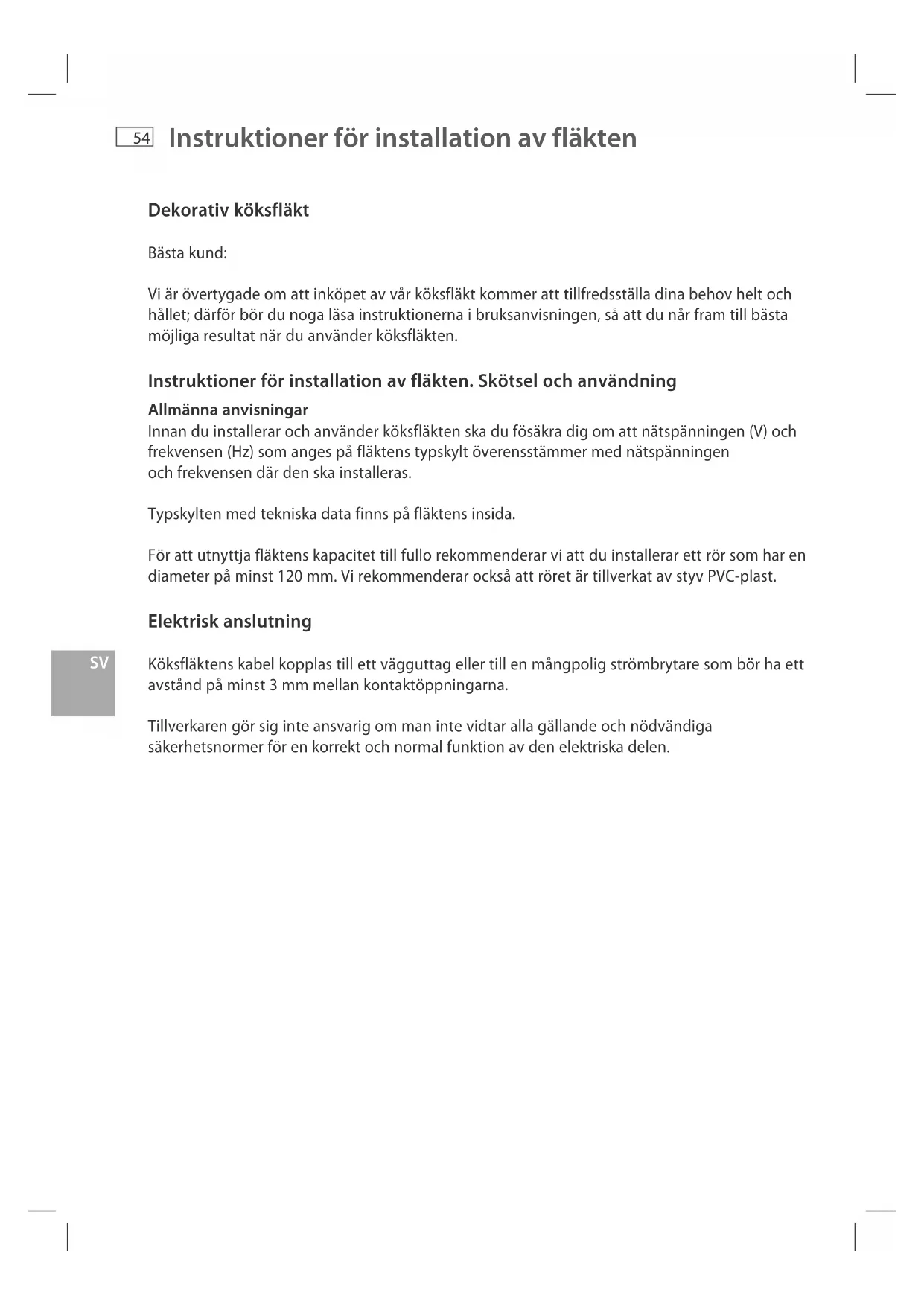 54 Instruktioner för installation av fläkten

Dekorativ köksfläkt

Bästa kund:

Vi är övertygade om att inköpet av vår köksfläkt kommer att tillfredsställa dina behov helt och hållet; därför bör du noga läsa instruktionerna i bruksanvisningen, så att du når fram till bästa möjliga resultat när du använder köksfläkten.

Instruktioner för installation av fläkten. Skötsel och användning

Allmänna anvisningar
Innan du installerar och använder köksfläkten ska du fösäkra dig om att nätspänningen (V) och frekvensen (Hz) som anges på fläktens typskylt överensstämmer med nätspänningen och frekvensen där den ska installeras.

Typskylten med tekniska data finns på fläktens insida.

För att utnyttja fläktens kapacitet till fullo rekommenderar vi att du installerar ett rör som har en diameter på minst 120 mm. Vi rekommenderar också att röret är tillverkat av styv PVC-plast.

Elektrisk anslutning

SV

Köksfläktens kabel kopplas till ett vägguttag eller till en mångpolig strömbrytare som bör ha ett avstånd på minst 3 mm mellan kontaktöppningarna.

Tillverkaren gör sig inte ansvarig om man inte vidtar alla gällande och nödvändiga säkerhetsnormer för en korrekt och normal funktion av den elektriska delen.